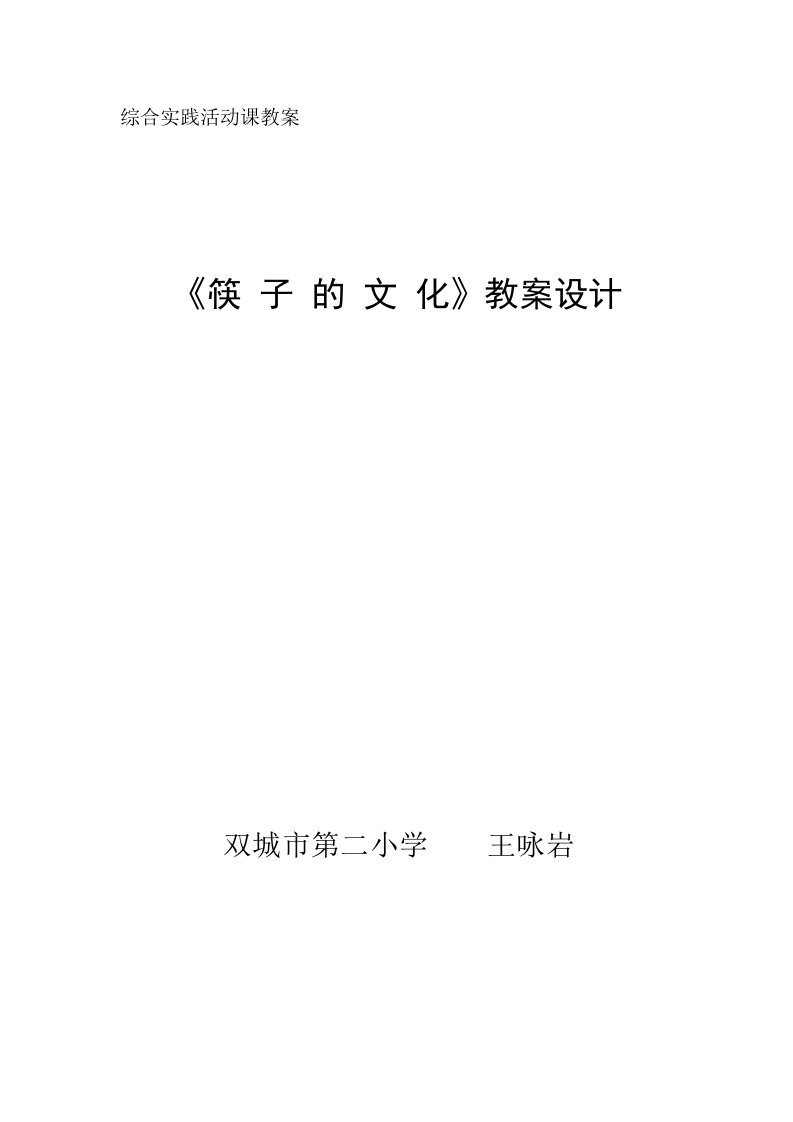 综合实践活动课教案

《筷 子 的 文 化》教案设计

双城市第二小学　　王咏岩